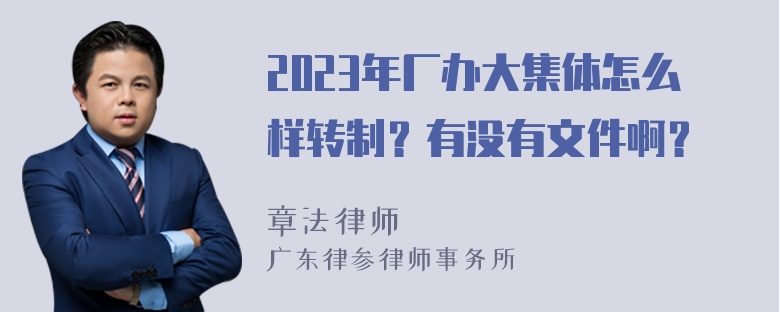 2023年厂办大集体怎么样转制？有没有文件啊？

章法律师
广东律参律师事务所